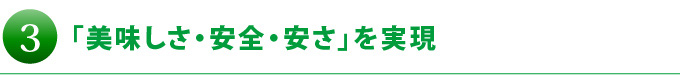 3 「美味しさ・安全・安さ」を実現